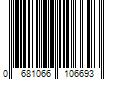 0 681066 106693